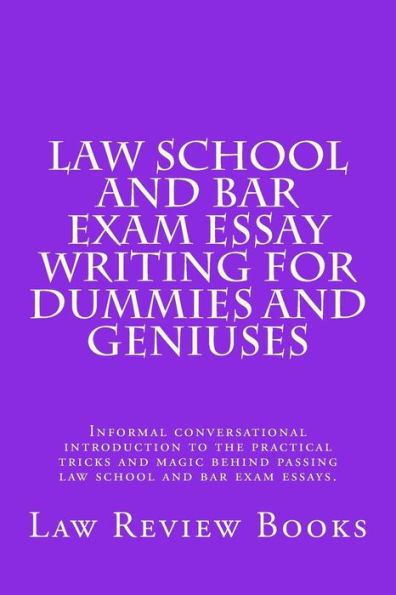 LAW SCHOOL AND BAR EXAM ESSAY WRITING FOR DUMMIES AND GENIUSES

Informal conversational introduction to the practical tricks and magic behind passing law school and bar exam essays.

Law Review Books